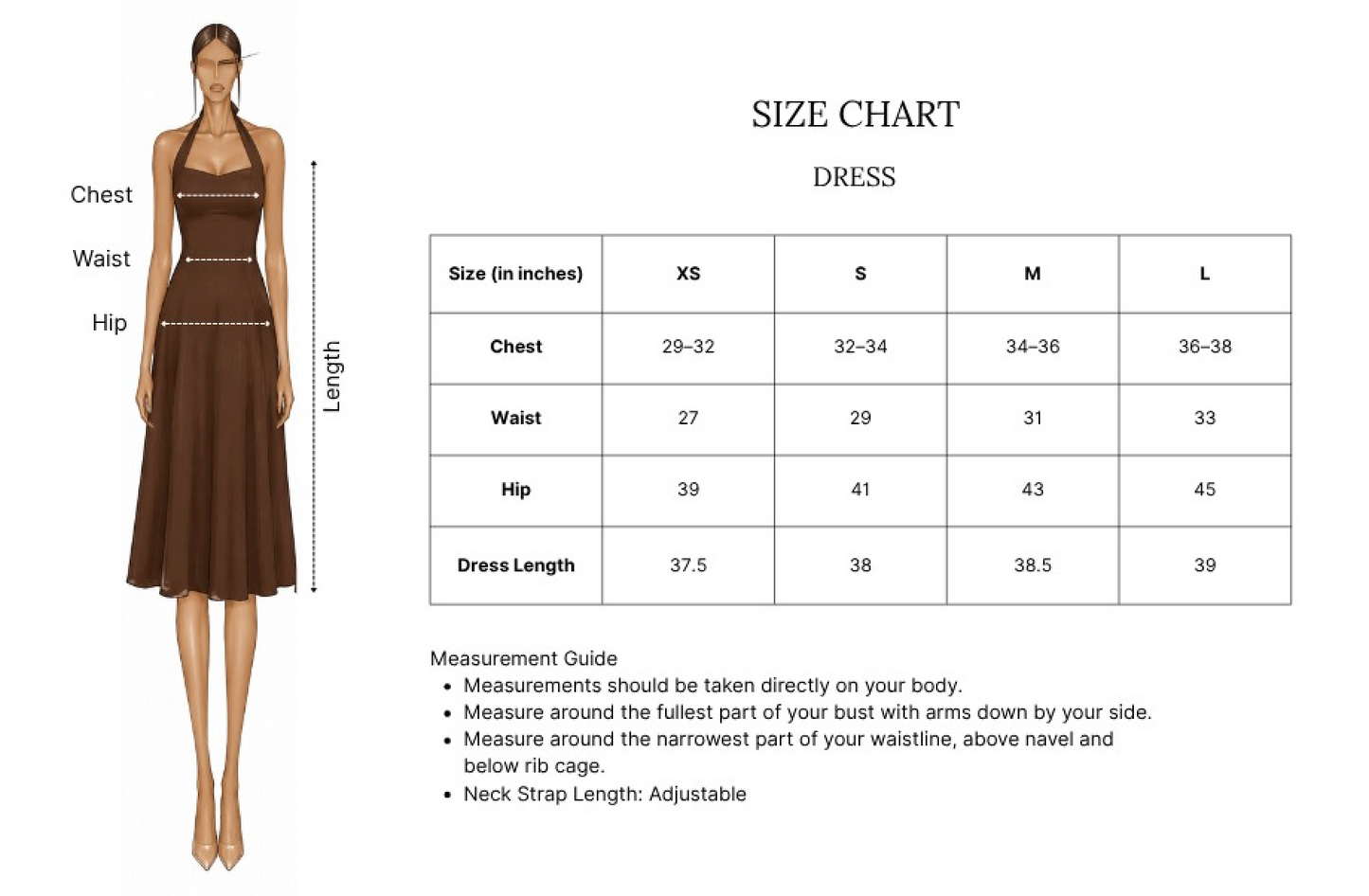 Chest

Waist

Hip

Length

SIZE CHART

DRESS

| Size (in inches) | XS | S | M | L |
|---|---|---|---|---|
| Chest | 29–32 | 32–34 | 34–36 | 36–38 |
| Waist | 27 | 29 | 31 | 33 |
| Hip | 39 | 41 | 43 | 45 |
| Dress Length | 37.5 | 38 | 38.5 | 39 |

Measurement Guide
• Measurements should be taken directly on your body.
• Measure around the fullest part of your bust with arms down by your side.
• Measure around the narrowest part of your waistline, above navel and below rib cage.
• Neck Strap Length: Adjustable